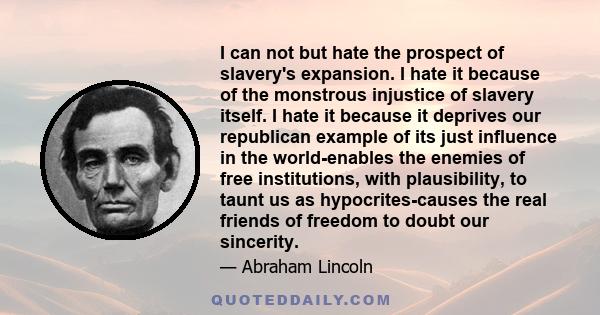 I can not but hate the prospect of slavery's expansion. I hate it because of the monstrous injustice of slavery itself. I hate it because it deprives our republican example of its just influence in the world-enables the enemies of free institutions, with plausibility, to taunt us as hypocrites-causes the real friends of freedom to doubt our sincerity.

— Abraham Lincoln

QUOTEDDAILY.COM